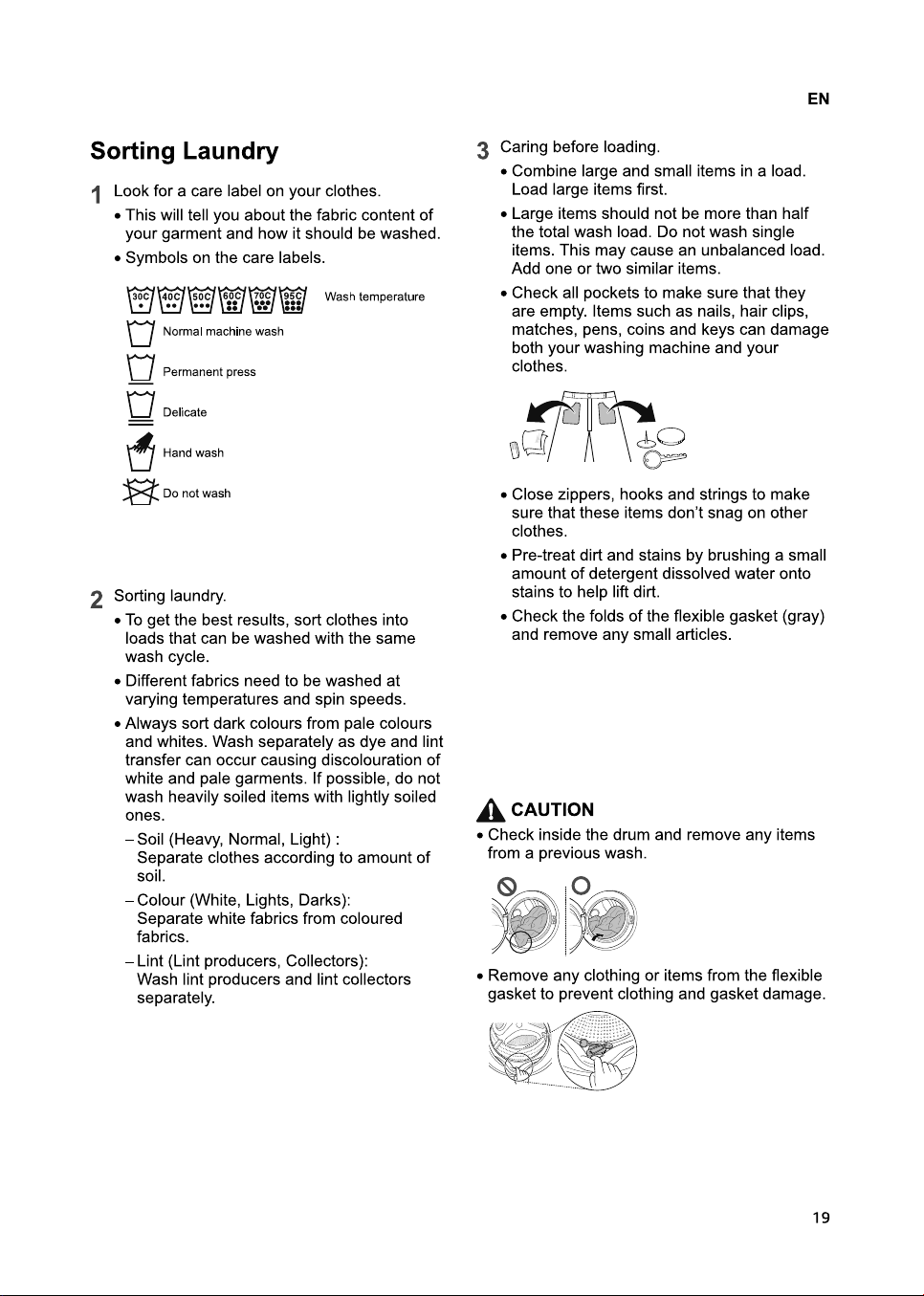 EN

Sorting Laundry

1 Look for a care label on your clothes.

• This will tell you about the fabric content of your garment and how it should be washed.

• Symbols on the care labels.

30C 40C 50C 60C 70C 95C Wash temperature

Normal machine wash

Permanent press

Delicate

Hand wash

Do not wash

2 Sorting laundry.

• To get the best results, sort clothes into loads that can be washed with the same wash cycle.

• Different fabrics need to be washed at varying temperatures and spin speeds.

• Always sort dark colours from pale colours and whites. Wash separately as dye and lint transfer can occur causing discolouration of white and pale garments. If possible, do not wash heavily soiled items with lightly soiled ones.

- Soil (Heavy, Normal, Light) :
Separate clothes according to amount of soil.

- Colour (White, Lights, Darks):
Separate white fabrics from coloured fabrics.

- Lint (Lint producers, Collectors):
Wash lint producers and lint collectors separately.

3 Caring before loading.

• Combine large and small items in a load. Load large items first.

• Large items should not be more than half the total wash load. Do not wash single items. This may cause an unbalanced load. Add one or two similar items.

• Check all pockets to make sure that they are empty. Items such as nails, hair clips, matches, pens, coins and keys can damage both your washing machine and your clothes.

• Close zippers, hooks and strings to make sure that these items don't snag on other clothes.

• Pre-treat dirt and stains by brushing a small amount of detergent dissolved water onto stains to help lift dirt.

• Check the folds of the flexible gasket (gray) and remove any small articles.

CAUTION

• Check inside the drum and remove any items from a previous wash.

• Remove any clothing or items from the flexible gasket to prevent clothing and gasket damage.

19